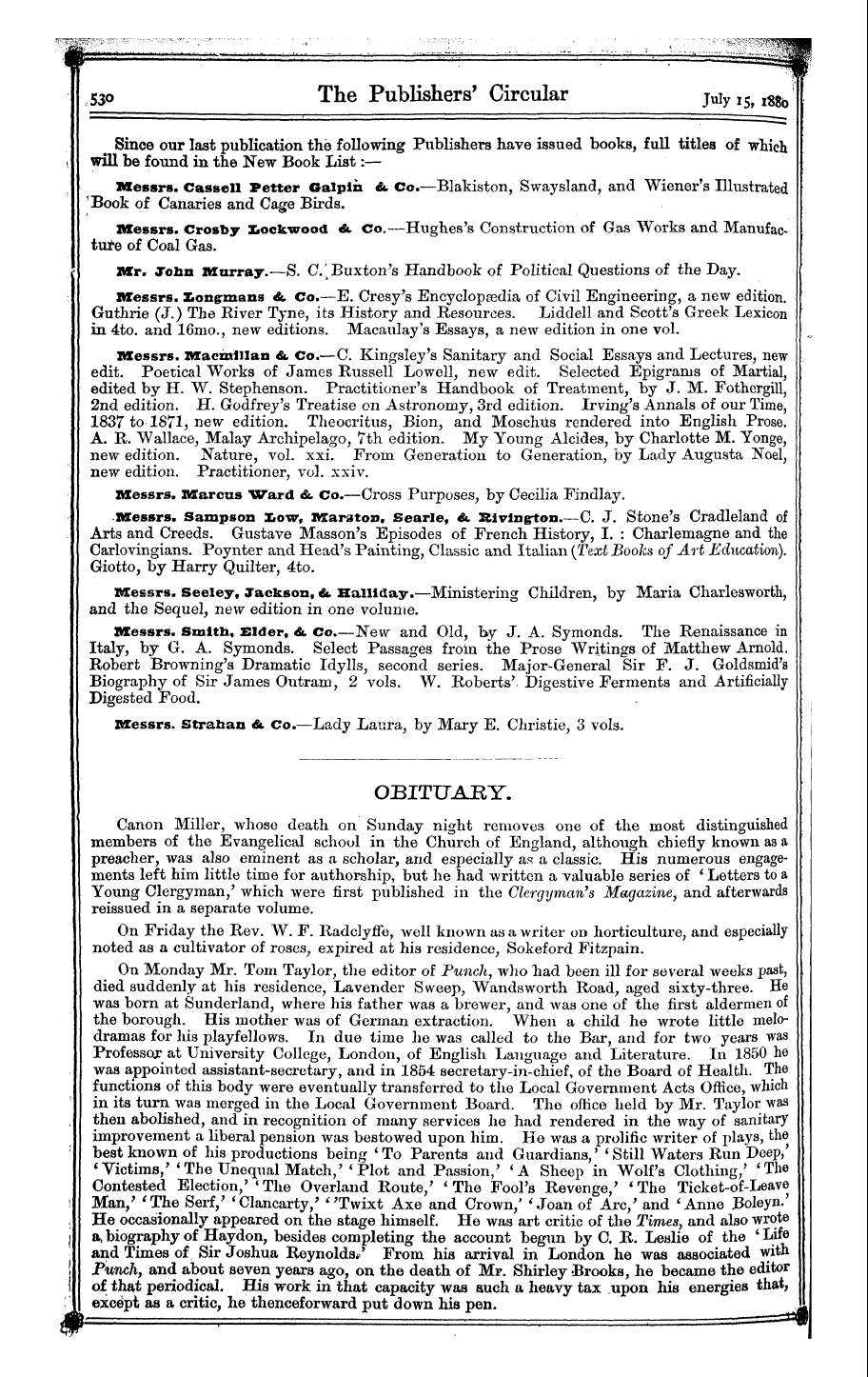 530 The Publishers' Circular July 15, 1880

Since our last publication the following Publishers have issued books, full titles of which will be found in the New Book List :—

Messrs. Cassell Petter Galpin & Co.—Blakiston, Swaysland, and Wiener's Illustrated Book of Canaries and Cage Birds.

Messrs. Crosby Lockwood & Co.—Hughes's Construction of Gas Works and Manufacture of Coal Gas.

Mr. John Murray.—S. C. Buxton's Handbook of Political Questions of the Day.

Messrs. Longmans & Co.—E. Cresy's Encyclopædia of Civil Engineering, a new edition. Guthrie (J.) The River Tyne, its History and Resources. Liddell and Scott's Greek Lexicon in 4to. and 16mo., new editions. Macaulay's Essays, a new edition in one vol.

Messrs. Macmillan & Co.—C. Kingsley's Sanitary and Social Essays and Lectures, new edit. Poetical Works of James Russell Lowell, new edit. Selected Epigrams of Martial, edited by H. W. Stephenson. Practitioner's Handbook of Treatment, by J. M. Fothergill, 2nd edition. H. Godfrey's Treatise on Astronomy, 3rd edition. Irving's Annals of our Time, 1837 to 1871, new edition. Theocritus, Bion, and Moschus rendered into English Prose. A. R. Wallace, Malay Archipelago, 7th edition. My Young Alcides, by Charlotte M. Yonge, new edition. Nature, vol. xxi. From Generation to Generation, by Lady Augusta Noel, new edition. Practitioner, vol. xxiv.

Messrs. Marcus Ward & Co.—Cross Purposes, by Cecilia Findlay.

Messrs. Sampson Low, Marston, Searle, & Rivington.—C. J. Stone's Cradleland of Arts and Creeds. Gustave Masson's Episodes of French History, I. : Charlemagne and the Carlovingians. Poynter and Head's Painting, Classic and Italian (Text Books of Art Education). Giotto, by Harry Quilter, 4to.

Messrs. Seeley, Jackson, & Halliday.—Ministering Children, by Maria Charlesworth, and the Sequel, new edition in one volume.

Messrs. Smith, Elder, & Co.—New and Old, by J. A. Symonds. The Renaissance in Italy, by G. A. Symonds. Select Passages from the Prose Writings of Matthew Arnold. Robert Browning's Dramatic Idylls, second series. Major-General Sir F. J. Goldsmid's Biography of Sir James Outram, 2 vols. W. Roberts' Digestive Ferments and Artificially Digested Food.

Messrs. Strahan & Co.—Lady Laura, by Mary E. Christie, 3 vols.

OBITUARY.

Canon Miller, whose death on Sunday night removes one of the most distinguished members of the Evangelical school in the Church of England, although chiefly known as a preacher, was also eminent as a scholar, and especially as a classic. His numerous engagements left him little time for authorship, but he had written a valuable series of 'Letters to a Young Clergyman,' which were first published in the Clergyman's Magazine, and afterwards reissued in a separate volume.

On Friday the Rev. W. F. Radclyffe, well known as a writer on horticulture, and especially noted as a cultivator of roses, expired at his residence, Sokeford Fitzpain.

On Monday Mr. Tom Taylor, the editor of Punch, who had been ill for several weeks past, died suddenly at his residence, Lavender Sweep, Wandsworth Road, aged sixty-three. He was born at Sunderland, where his father was a brewer, and was one of the first aldermen of the borough. His mother was of German extraction. When a child he wrote little melodramas for his playfellows. In due time he was called to the Bar, and for two years was Professor at University College, London, of English Language and Literature. In 1850 he was appointed assistant-secretary, and in 1854 secretary-in-chief, of the Board of Health. The functions of this body were eventually transferred to the Local Government Acts Office, which in its turn was merged in the Local Government Board. The office held by Mr. Taylor was then abolished, and in recognition of many services he had rendered in the way of sanitary improvement a liberal pension was bestowed upon him. He was a prolific writer of plays, the best known of his productions being 'To Parents and Guardians,' 'Still Waters Run Deep,' 'Victims,' 'The Unequal Match,' 'Plot and Passion,' 'A Sheep in Wolf's Clothing,' 'The Contested Election,' 'The Overland Route,' 'The Fool's Revenge,' 'The Ticket-of-Leave Man,' 'The Serf,' 'Clancarty,' ''Twixt Axe and Crown,' 'Joan of Arc,' and 'Anne Boleyn.' He occasionally appeared on the stage himself. He was art critic of the Times, and also wrote a biography of Haydon, besides completing the account begun by C. R. Leslie of the 'Life and Times of Sir Joshua Reynolds.' From his arrival in London he was associated with Punch, and about seven years ago, on the death of Mr. Shirley Brooks, he became the editor of that periodical. His work in that capacity was such a heavy tax upon his energies that, except as a critic, he thenceforward put down his pen.